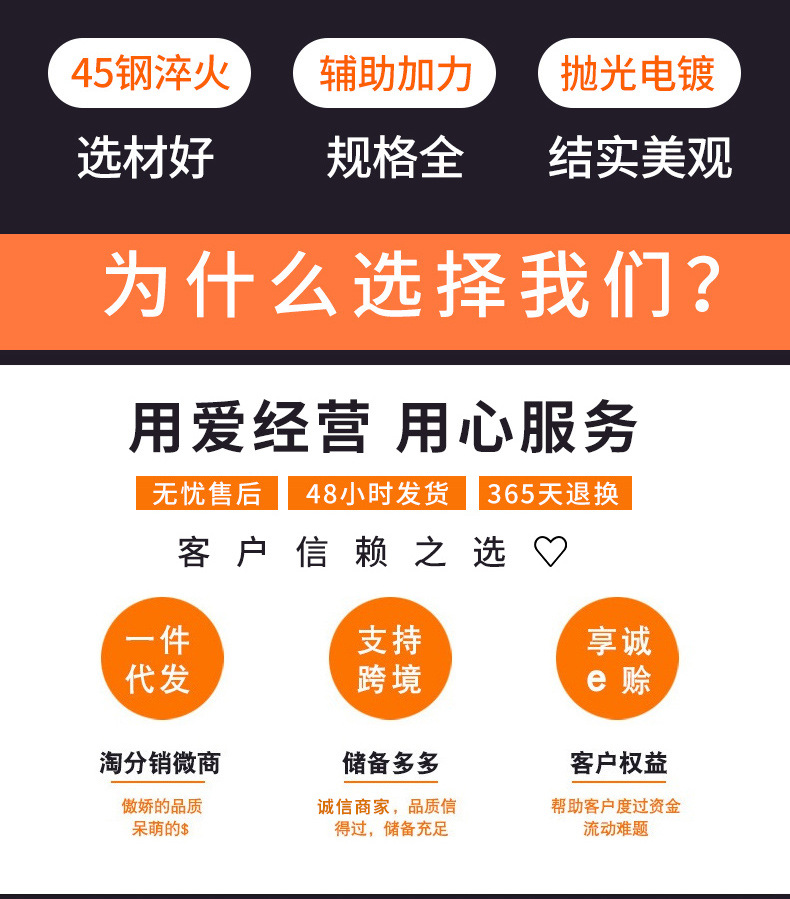 45钢淬火
选材好

辅助加力
规格全

抛光电镀
结实美观

为什么选择我们？

用爱经营 用心服务

无忧售后 48小时发货 365天退换

客户信赖之选 ♡

一件代发
淘分销微商
傲娇的品质
呆萌的$

支持跨境
储备多多
诚信商家，品质信得过，储备充足

享诚e赊
客户权益
帮助客户度过资金流动难题